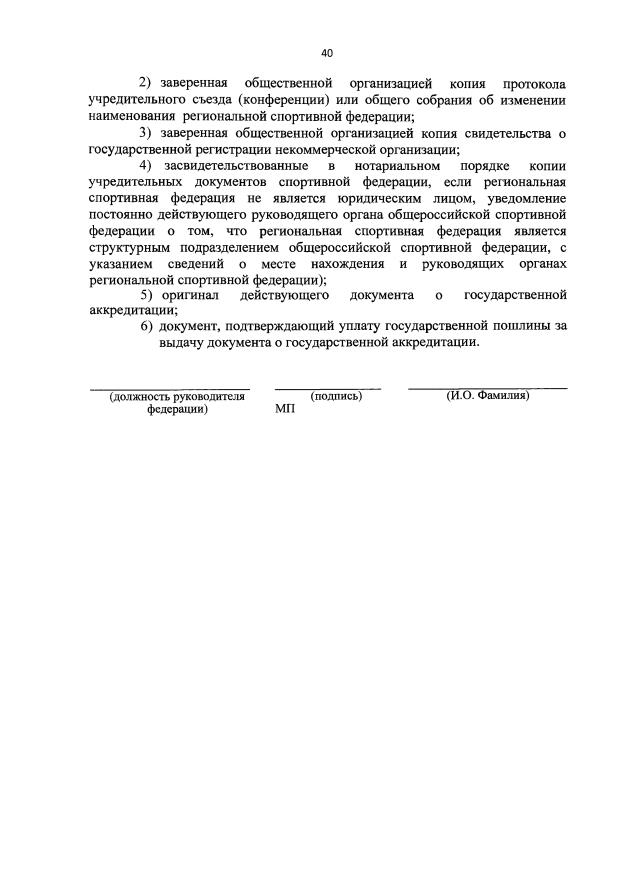 40

2) заверенная общественной организацией копия протокола учредительного съезда (конференции) или общего собрания об изменении наименования региональной спортивной федерации;

3) заверенная общественной организацией копия свидетельства о государственной регистрации некоммерческой организации;

4) засвидетельствованные в нотариальном порядке копии учредительных документов спортивной федерации, если региональная спортивная федерация не является юридическим лицом, уведомление постоянно действующего руководящего органа общероссийской спортивной федерации о том, что региональная спортивная федерация является структурным подразделением общероссийской спортивной федерации, с указанием сведений о месте нахождения и руководящих органах региональной спортивной федерации);

5) оригинал действующего документа о государственной аккредитации;

6) документ, подтверждающий уплату государственной пошлины за выдачу документа о государственной аккредитации.

(должность руководителя федерации)

(подпись)
МП

(И.О. Фамилия)